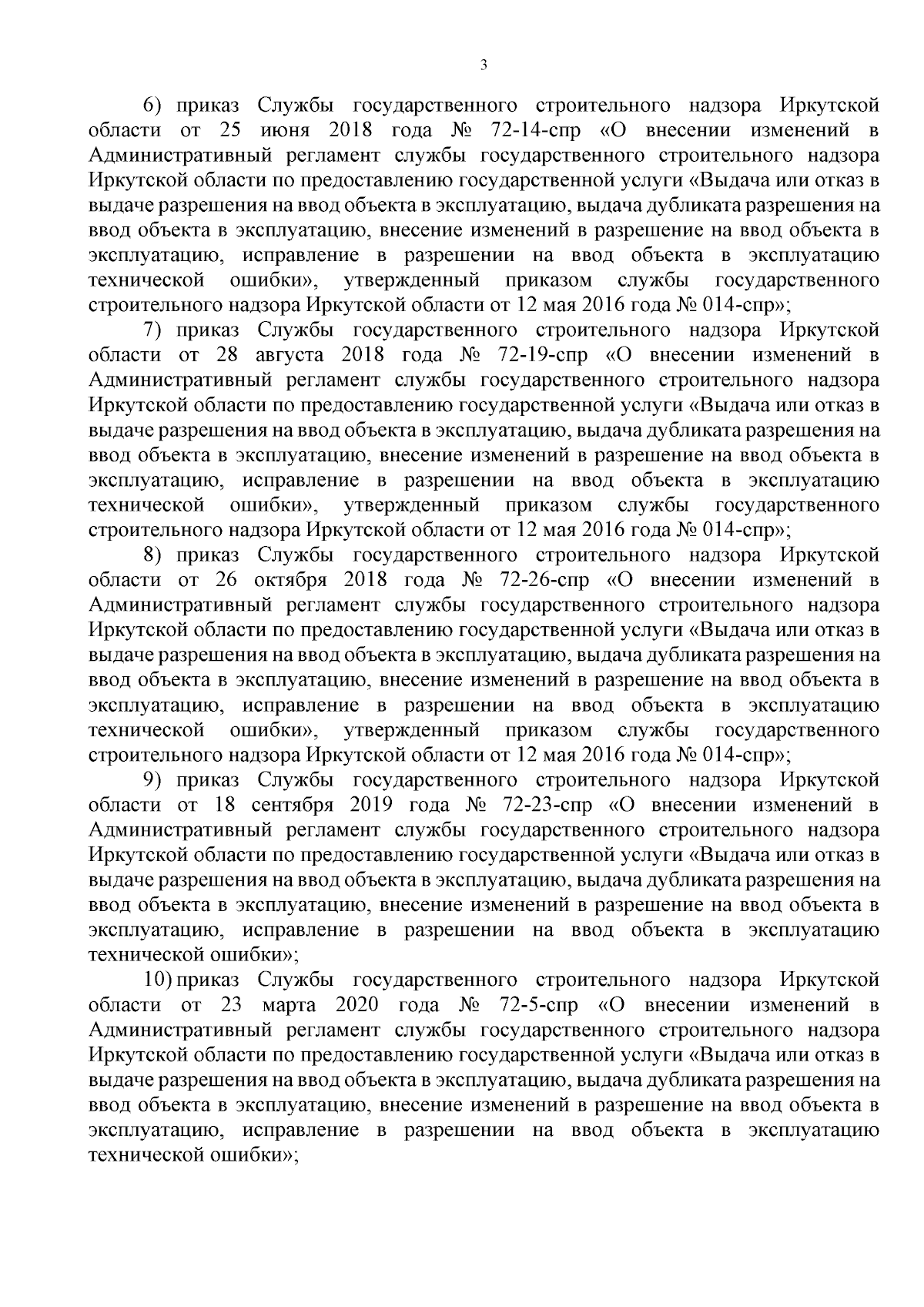 3

6) приказ Службы государственного строительного надзора Иркутской области от 25 июня 2018 года № 72-14-спр «О внесении изменений в Административный регламент службы государственного строительного надзора Иркутской области по предоставлению государственной услуги «Выдача или отказ в выдаче разрешения на ввод объекта в эксплуатацию, выдача дубликата разрешения на ввод объекта в эксплуатацию, внесение изменений в разрешение на ввод объекта в эксплуатацию, исправление в разрешении на ввод объекта в эксплуатацию технической ошибки», утвержденный приказом службы государственного строительного надзора Иркутской области от 12 мая 2016 года № 014-спр»;

7) приказ Службы государственного строительного надзора Иркутской области от 28 августа 2018 года № 72-19-спр «О внесении изменений в Административный регламент службы государственного строительного надзора Иркутской области по предоставлению государственной услуги «Выдача или отказ в выдаче разрешения на ввод объекта в эксплуатацию, выдача дубликата разрешения на ввод объекта в эксплуатацию, внесение изменений в разрешение на ввод объекта в эксплуатацию, исправление в разрешении на ввод объекта в эксплуатацию технической ошибки», утвержденный приказом службы государственного строительного надзора Иркутской области от 12 мая 2016 года № 014-спр»;

8) приказ Службы государственного строительного надзора Иркутской области от 26 октября 2018 года № 72-26-спр «О внесении изменений в Административный регламент службы государственного строительного надзора Иркутской области по предоставлению государственной услуги «Выдача или отказ в выдаче разрешения на ввод объекта в эксплуатацию, выдача дубликата разрешения на ввод объекта в эксплуатацию, внесение изменений в разрешение на ввод объекта в эксплуатацию, исправление в разрешении на ввод объекта в эксплуатацию технической ошибки», утвержденный приказом службы государственного строительного надзора Иркутской области от 12 мая 2016 года № 014-спр»;

9) приказ Службы государственного строительного надзора Иркутской области от 18 сентября 2019 года № 72-23-спр «О внесении изменений в Административный регламент службы государственного строительного надзора Иркутской области по предоставлению государственной услуги «Выдача или отказ в выдаче разрешения на ввод объекта в эксплуатацию, выдача дубликата разрешения на ввод объекта в эксплуатацию, внесение изменений в разрешение на ввод объекта в эксплуатацию, исправление в разрешении на ввод объекта в эксплуатацию технической ошибки»;

10) приказ Службы государственного строительного надзора Иркутской области от 23 марта 2020 года № 72-5-спр «О внесении изменений в Административный регламент службы государственного строительного надзора Иркутской области по предоставлению государственной услуги «Выдача или отказ в выдаче разрешения на ввод объекта в эксплуатацию, выдача дубликата разрешения на ввод объекта в эксплуатацию, внесение изменений в разрешение на ввод объекта в эксплуатацию, исправление в разрешении на ввод объекта в эксплуатацию технической ошибки»;